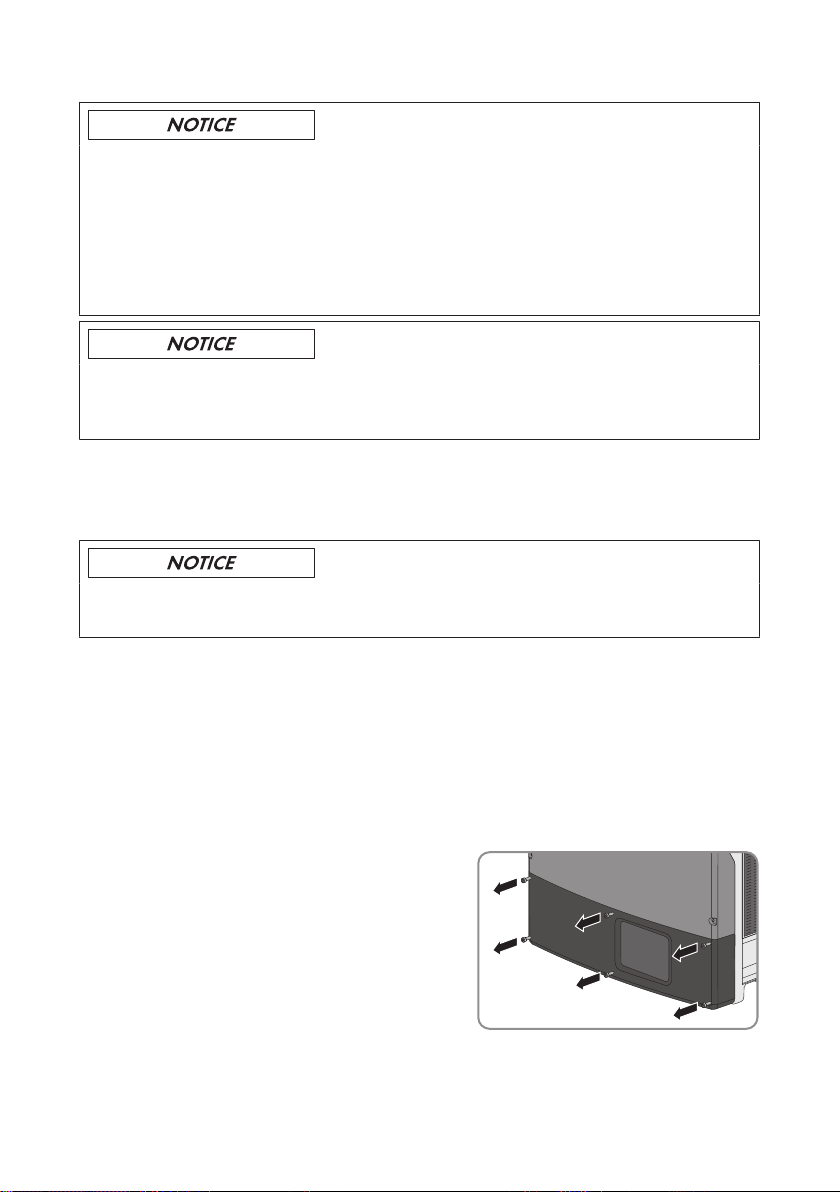 NOTICE

NOTICE

NOTICE